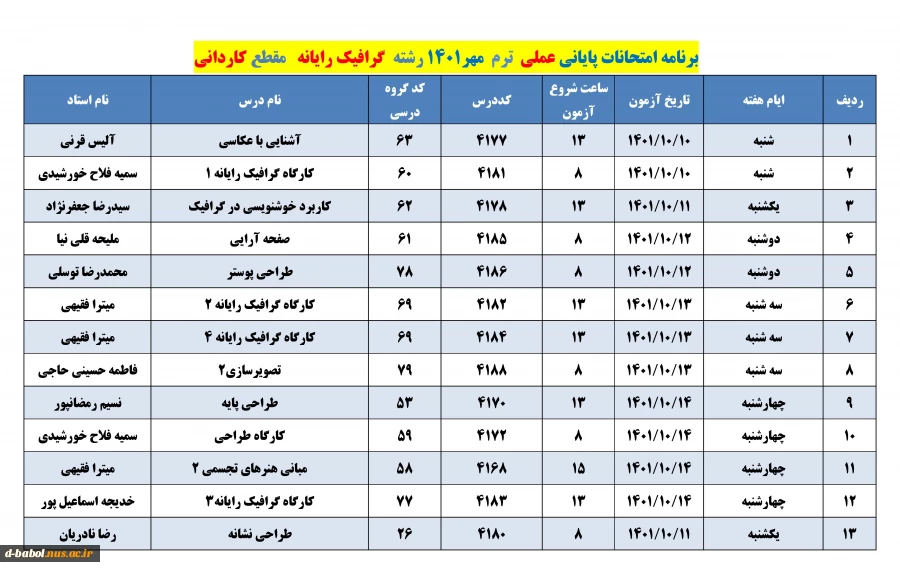 برنامه امتحانات پایانی عملی ترم مهر۱۴۰۱ رشته گرافیک رایانه مقطع کاردانی

| ردیف | ایام هفته | تاریخ آزمون | ساعت شروع آزمون | کددرس | کد گروه درسی | نام درس | نام استاد |
|---|---|---|---|---|---|---|---|
| ۱ | شنبه | ۱۴۰۱/۱۰/۱۰ | ۱۳ | ۴۱۷۷ | ۶۳ | آشنایی با عکاسی | آلیس قرنی |
| ۲ | شنبه | ۱۴۰۱/۱۰/۱۰ | ۸ | ۴۱۸۱ | ۶۰ | کارگاه گرافیک رایانه ۱ | سمیه فلاح خورشیدی |
| ۳ | یکشنبه | ۱۴۰۱/۱۰/۱۱ | ۱۳ | ۴۱۷۸ | ۶۲ | کاربرد خوشنویسی در گرافیک | سیدرضا جعفرنژاد |
| ۴ | دوشنبه | ۱۴۰۱/۱۰/۱۲ | ۸ | ۴۱۸۵ | ۶۱ | صفحه آرایی | ملیحه قلی نیا |
| ۵ | دوشنبه | ۱۴۰۱/۱۰/۱۲ | ۸ | ۴۱۸۶ | ۷۸ | طراحی پوستر | محمدرضا توسلی |
| ۶ | سه شنبه | ۱۴۰۱/۱۰/۱۳ | ۱۳ | ۴۱۸۲ | ۶۹ | کارگاه گرافیک رایانه ۲ | میترا فقیهی |
| ۷ | سه شنبه | ۱۴۰۱/۱۰/۱۳ | ۱۳ | ۴۱۸۴ | ۶۹ | کارگاه گرافیک رایانه ۴ | میترا فقیهی |
| ۸ | سه شنبه | ۱۴۰۱/۱۰/۱۳ | ۸ | ۴۱۸۸ | ۷۹ | تصویرسازی۲ | فاطمه حسینی حاجی |
| ۹ | چهارشنبه | ۱۴۰۱/۱۰/۱۴ | ۱۳ | ۴۱۷۰ | ۵۳ | طراحی پایه | نسیم رمضانپور |
| ۱۰ | چهارشنبه | ۱۴۰۱/۱۰/۱۴ | ۸ | ۴۱۷۲ | ۵۹ | کارگاه طراحی | سمیه فلاح خورشیدی |
| ۱۱ | چهارشنبه | ۱۴۰۱/۱۰/۱۴ | ۱۵ | ۴۱۶۸ | ۵۸ | مبانی هنرهای تجسمی ۲ | میترا فقیهی |
| ۱۲ | چهارشنبه | ۱۴۰۱/۱۰/۱۴ | ۱۳ | ۴۱۸۳ | ۷۷ | کارگاه گرافیک رایانه۳ | خدیجه اسماعیل پور |
| ۱۳ | یکشنبه | ۱۴۰۱/۱۰/۱۱ | ۸ | ۴۱۸۰ | ۲۶ | طراحی نشانه | رضا نادریان |

d-babol.nus.ac.ir